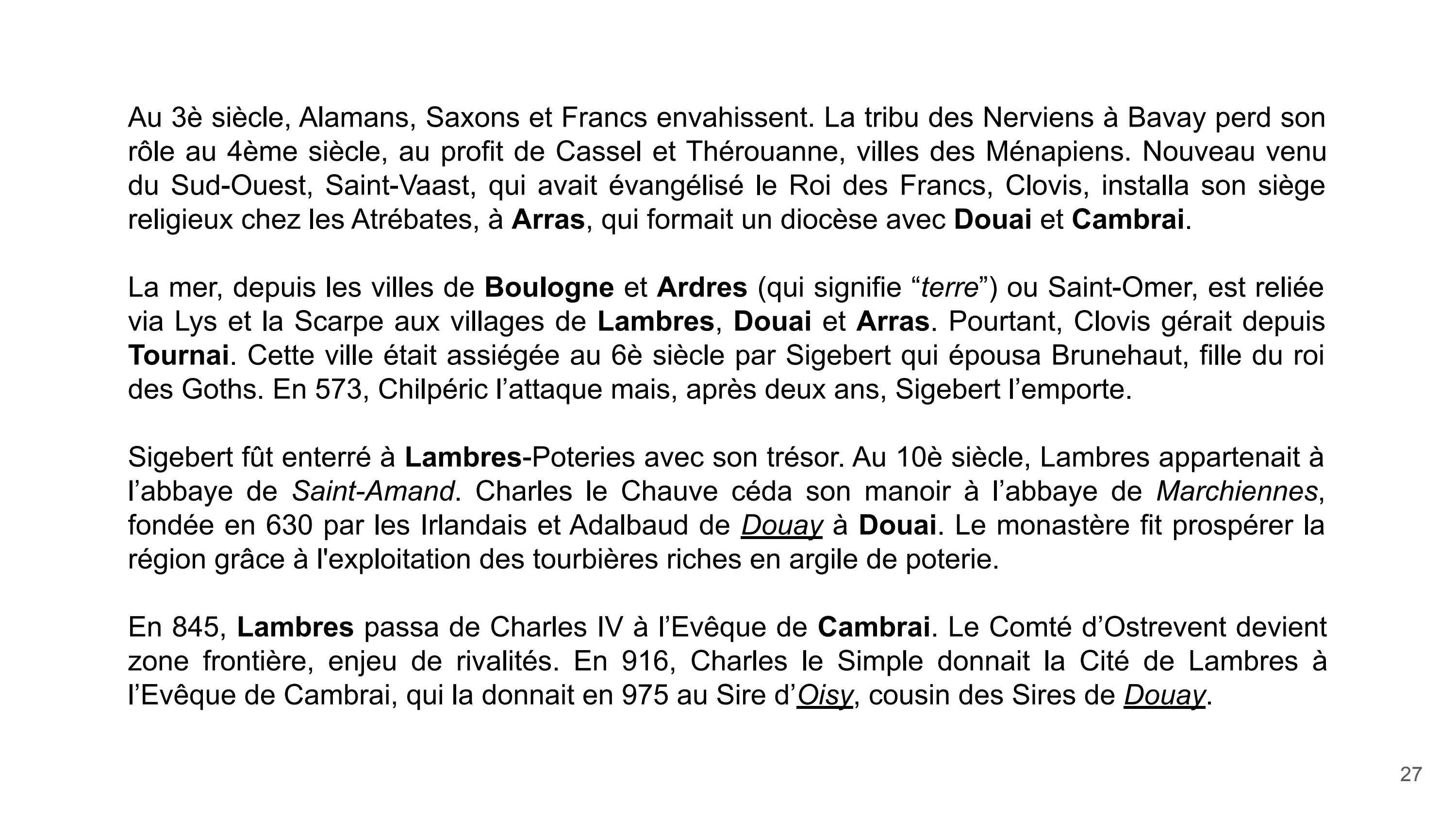 Au 3è siècle, Alamans, Saxons et Francs envahissent. La tribu des Nerviens à Bavay perd son rôle au 4ème siècle, au profit de Cassel et Thérouanne, villes des Ménapiens. Nouveau venu du Sud-Ouest, Saint-Vaast, qui avait évangélisé le Roi des Francs, Clovis, installa son siège religieux chez les Atrébates, à Arras, qui formait un diocèse avec Douai et Cambrai.

La mer, depuis les villes de Boulogne et Ardres (qui signifie “terre”) ou Saint-Omer, est reliée via Lys et la Scarpe aux villages de Lambres, Douai et Arras. Pourtant, Clovis gérait depuis Tournai. Cette ville était assiégée au 6è siècle par Sigebert qui épousa Brunehaut, fille du roi des Goths. En 573, Chilpéric l’attaque mais, après deux ans, Sigebert l’emporte.

Sigebert fût enterré à Lambres-Poteries avec son trésor. Au 10è siècle, Lambres appartenait à l’abbaye de Saint-Amand. Charles le Chauve céda son manoir à l’abbaye de Marchiennes, fondée en 630 par les Irlandais et Adalbaud de Douay à Douai. Le monastère fit prospérer la région grâce à l'exploitation des tourbières riches en argile de poterie.

En 845, Lambres passa de Charles IV à l’Evêque de Cambrai. Le Comté d’Ostrevent devient zone frontière, enjeu de rivalités. En 916, Charles le Simple donnait la Cité de Lambres à l’Evêque de Cambrai, qui la donnait en 975 au Sire d’Oisy, cousin des Sires de Douay.

27